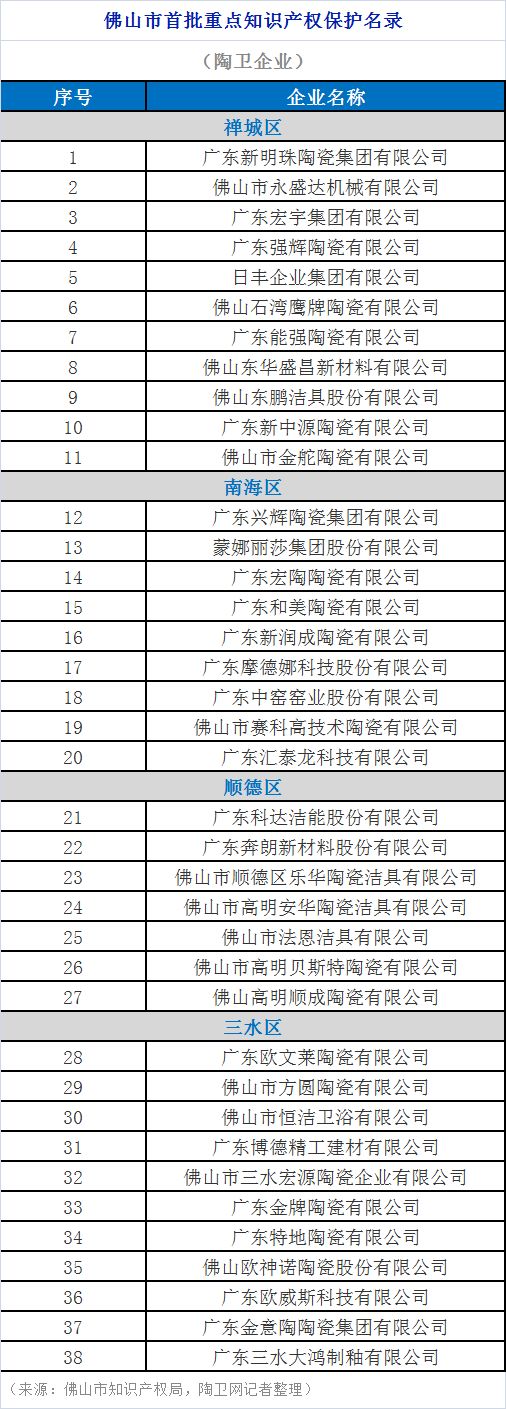 佛山市首批重点知识产权保护名录

（陶卫企业）

| 序号 | 企业名称 |
|---|---|
| 禅城区 | |
| 1 | 广东新明珠陶瓷集团有限公司 |
| 2 | 佛山市永盛达机械有限公司 |
| 3 | 广东宏宇集团有限公司 |
| 4 | 广东强辉陶瓷有限公司 |
| 5 | 日丰企业集团有限公司 |
| 6 | 佛山石湾鹰牌陶瓷有限公司 |
| 7 | 广东能强陶瓷有限公司 |
| 8 | 佛山东华盛昌新材料有限公司 |
| 9 | 佛山东鹏洁具股份有限公司 |
| 10 | 广东新中源陶瓷有限公司 |
| 11 | 佛山市金舵陶瓷有限公司 |
| 南海区 | |
| 12 | 广东兴辉陶瓷集团有限公司 |
| 13 | 蒙娜丽莎集团股份有限公司 |
| 14 | 广东宏陶陶瓷有限公司 |
| 15 | 广东和美陶瓷有限公司 |
| 16 | 广东新润成陶瓷有限公司 |
| 17 | 广东摩德娜科技股份有限公司 |
| 18 | 广东中窑窑业股份有限公司 |
| 19 | 佛山市赛科高技术陶瓷有限公司 |
| 20 | 广东汇泰龙科技有限公司 |
| 顺德区 | |
| 21 | 广东科达洁能股份有限公司 |
| 22 | 广东奔朗新材料股份有限公司 |
| 23 | 佛山市顺德区乐华陶瓷洁具有限公司 |
| 24 | 佛山市高明安华陶瓷洁具有限公司 |
| 25 | 佛山市法恩洁具有限公司 |
| 26 | 佛山市高明贝斯特陶瓷有限公司 |
| 27 | 佛山高明顺成陶瓷有限公司 |
| 三水区 | |
| 28 | 广东欧文莱陶瓷有限公司 |
| 29 | 佛山市方圆陶瓷有限公司 |
| 30 | 佛山市恒洁卫浴有限公司 |
| 31 | 广东博德精工建材有限公司 |
| 32 | 佛山市三水宏源陶瓷企业有限公司 |
| 33 | 广东金牌陶瓷有限公司 |
| 34 | 广东特地陶瓷有限公司 |
| 35 | 佛山欧神诺陶瓷股份有限公司 |
| 36 | 广东欧威斯科技有限公司 |
| 37 | 广东金意陶陶瓷集团有限公司 |
| 38 | 广东三水大鸿制釉有限公司 |

（来源：佛山市知识产权局，陶卫网记者整理）